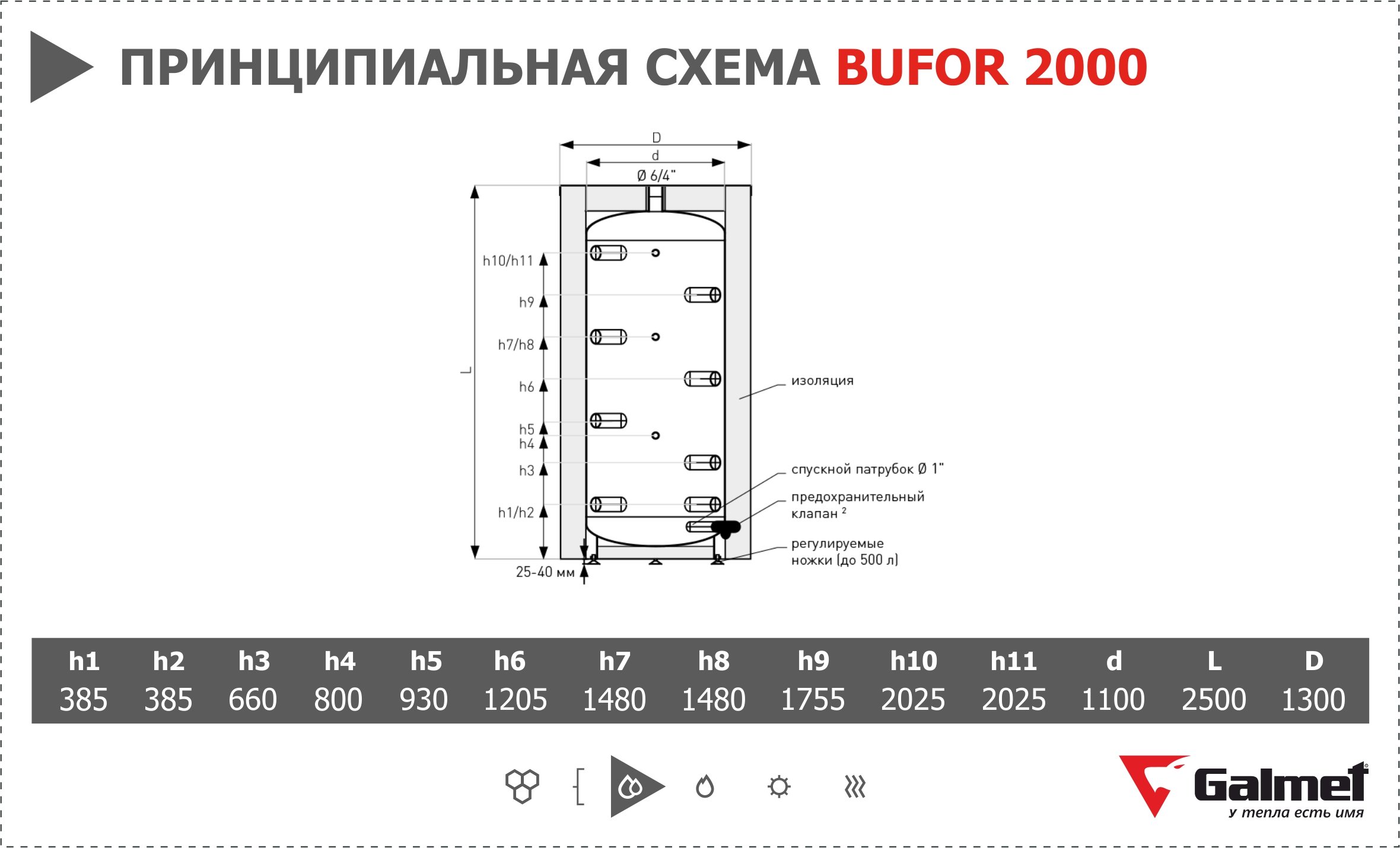 ПРИНЦИПИАЛЬНАЯ СХЕМА BUFOR 2000

D
d
Ø 6/4"
L
h10/h11
h9
h7/h8
h6
h5
h4
h3
h1/h2
25-40 мм
изоляция
спускной патрубок Ø 1"
предохранительный клапан ²
регулируемые ножки (до 500 л)

| h1 | h2 | h3 | h4 | h5 | h6 | h7 | h8 | h9 | h10 | h11 | d | L | D |
|---|---|---|---|---|---|---|---|---|---|---|---|---|---|
| 385 | 385 | 660 | 800 | 930 | 1205 | 1480 | 1480 | 1755 | 2025 | 2025 | 1100 | 2500 | 1300 |

Galmet
у тепла есть имя